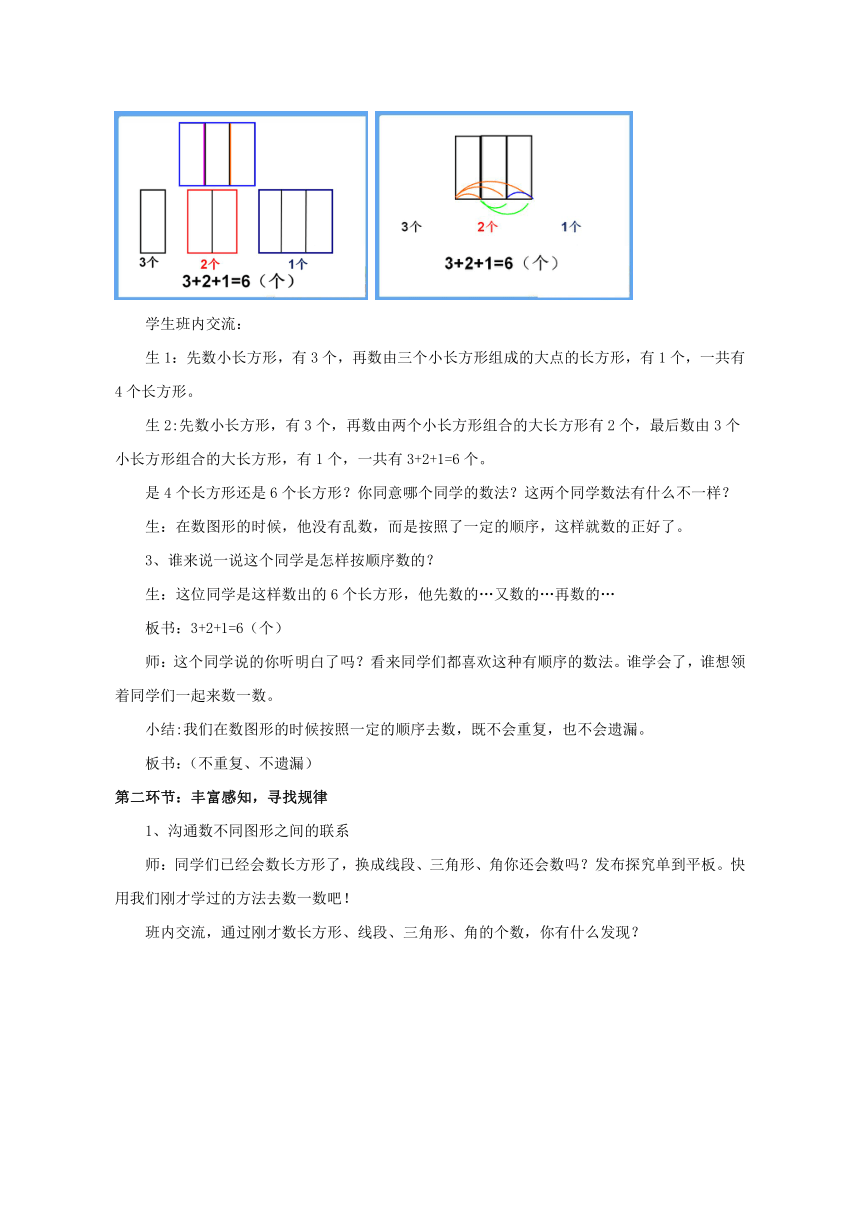 3个

2个

1个

3+2+1=6（个）

3个

2个

1个

3+2+1=6（个）

学生班内交流：

生 1：先数小长方形，有 3 个，再数由三个小长方形组成的大点的长方形，有 1 个，一共有 4 个长方形。

生 2:先数小长方形，有 3 个，再数由两个小长方形组合的大长方形有 2 个，最后数由 3 个小长方形组合的大长方形，有 1 个，一共有 3+2+1=6 个。

是 4 个长方形还是 6 个长方形？你同意哪个同学的数法？这两个同学数法有什么不一样？

生：在数图形的时候，他没有乱数，而是按照了一定的顺序，这样就数的正好了。

3、谁来说一说这个同学是怎样按顺序数的？

生：这位同学是这样数出的 6 个长方形，他先数的…又数的…再数的…

板书：3+2+1=6（个）

师：这个同学说的你听明白了吗？看来同学们都喜欢这种有顺序的数法。谁学会了，谁想领着同学们一起来数一数。

小结:我们在数图形的时候按照一定的顺序去数，既不会重复，也不会遗漏。

板书：(不重复、不遗漏）

第二环节：丰富感知，寻找规律

1、沟通数不同图形之间的联系

师：同学们已经会数长方形了，换成线段、三角形、角你还会数吗？发布探究单到平板。快用我们刚才学过的方法去数一数吧！

班内交流，通过刚才数长方形、线段、三角形、角的个数，你有什么发现？